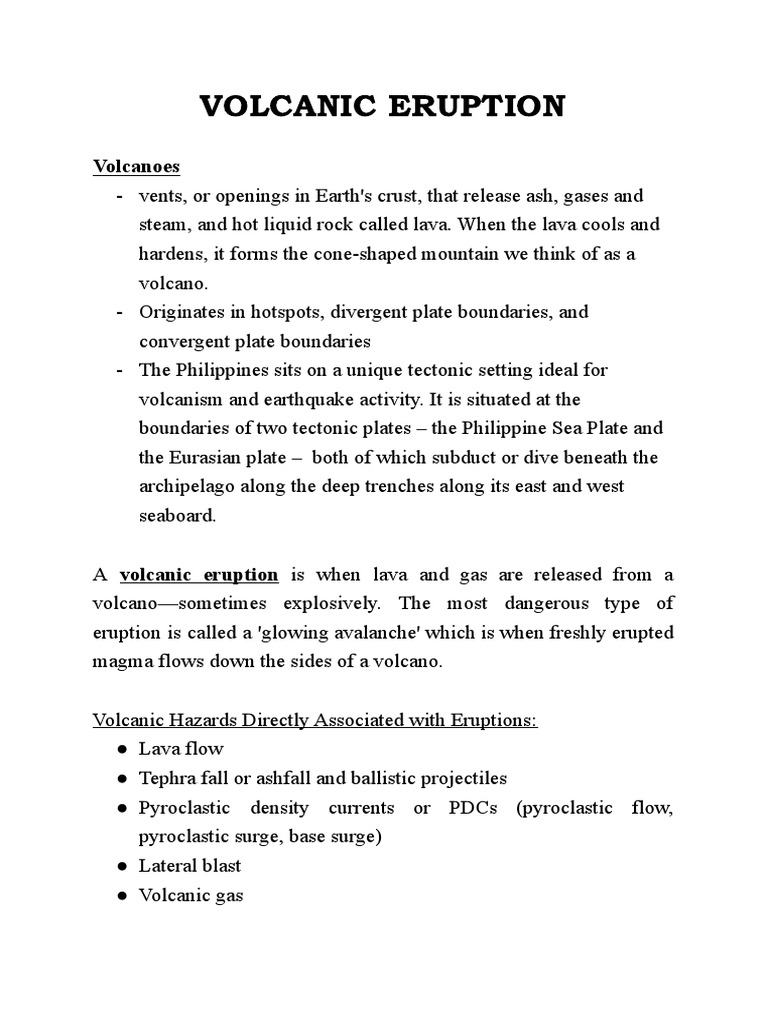 VOLCANIC ERUPTION

Volcanoes

- vents, or openings in Earth's crust, that release ash, gases and steam, and hot liquid rock called lava. When the lava cools and hardens, it forms the cone-shaped mountain we think of as a volcano.
- Originates in hotspots, divergent plate boundaries, and convergent plate boundaries
- The Philippines sits on a unique tectonic setting ideal for volcanism and earthquake activity. It is situated at the boundaries of two tectonic plates – the Philippine Sea Plate and the Eurasian plate – both of which subduct or dive beneath the archipelago along the deep trenches along its east and west seaboard.

A volcanic eruption is when lava and gas are released from a volcano—sometimes explosively. The most dangerous type of eruption is called a 'glowing avalanche' which is when freshly erupted magma flows down the sides of a volcano.

Volcanic Hazards Directly Associated with Eruptions:

● Lava flow
● Tephra fall or ashfall and ballistic projectiles
● Pyroclastic density currents or PDCs (pyroclastic flow, pyroclastic surge, base surge)
● Lateral blast
● Volcanic gas